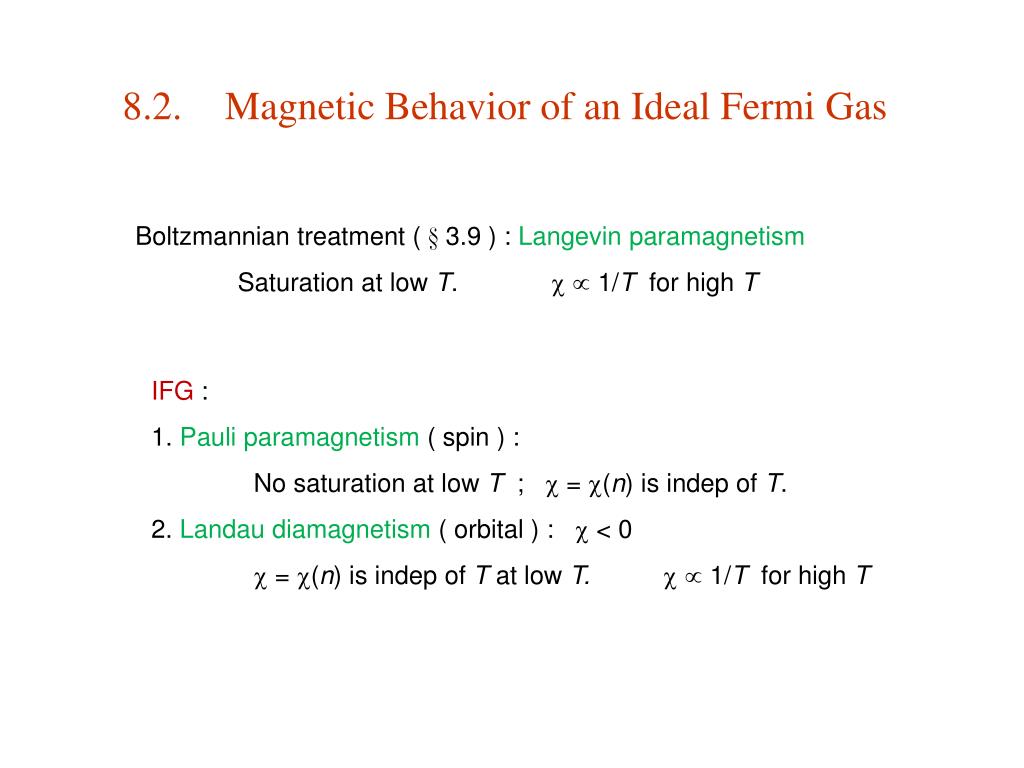 8.2. Magnetic Behavior of an Ideal Fermi Gas

Boltzmannian treatment ( § 3.9 ) : Langevin paramagnetism

Saturation at low $T$. $\chi \propto 1/T$ for high $T$

IFG :

1. Pauli paramagnetism ( spin ) :

No saturation at low $T$ ; $\chi = \chi(n)$ is indep of $T$.

2. Landau diamagnetism ( orbital ) : $\chi < 0$

$\chi = \chi(n)$ is indep of $T$ at low $T$. $\chi \propto 1/T$ for high $T$